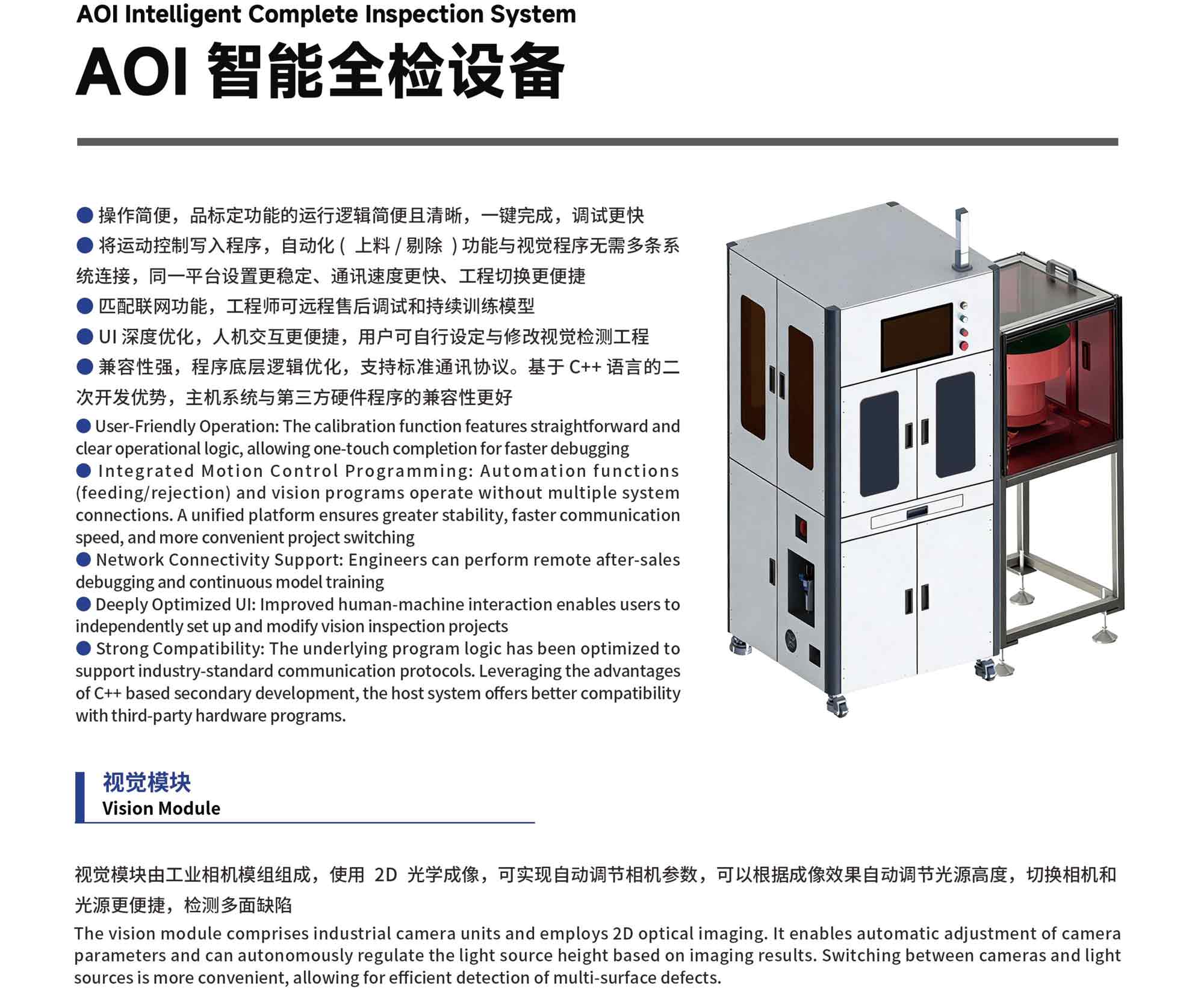 AOI Intelligent Complete Inspection System

AOI 智能全检设备

● 操作简便，品标定功能的运行逻辑简便且清晰，一键完成，调试更快

● 将运动控制写入程序，自动化（ 上料 / 剔除 ）功能与视觉程序无需多条系统连接，同一平台设置更稳定、通讯速度更快、工程切换更便捷

● 匹配联网功能，工程师可远程售后调试和持续训练模型

● UI 深度优化，人机交互更便捷，用户可自行设定与修改视觉检测工程

● 兼容性强，程序底层逻辑优化，支持标准通讯协议。基于 C++ 语言的二次开发优势，主机系统与第三方硬件程序的兼容性更好

● User-Friendly Operation: The calibration function features straightforward and clear operational logic, allowing one-touch completion for faster debugging

● Integrated Motion Control Programming: Automation functions (feeding/rejection) and vision programs operate without multiple system connections. A unified platform ensures greater stability, faster communication speed, and more convenient project switching

● Network Connectivity Support: Engineers can perform remote after-sales debugging and continuous model training

● Deeply Optimized UI: Improved human-machine interaction enables users to independently set up and modify vision inspection projects

● Strong Compatibility: The underlying program logic has been optimized to support industry-standard communication protocols. Leveraging the advantages of C++ based secondary development, the host system offers better compatibility with third-party hardware programs.

视觉模块
Vision Module

视觉模块由工业相机模组组成，使用 2D 光学成像，可实现自动调节相机参数，可以根据成像效果自动调节光源高度，切换相机和光源更便捷，检测多面缺陷

The vision module comprises industrial camera units and employs 2D optical imaging. It enables automatic adjustment of camera parameters and can autonomously regulate the light source height based on imaging results. Switching between cameras and light sources is more convenient, allowing for efficient detection of multi-surface defects.